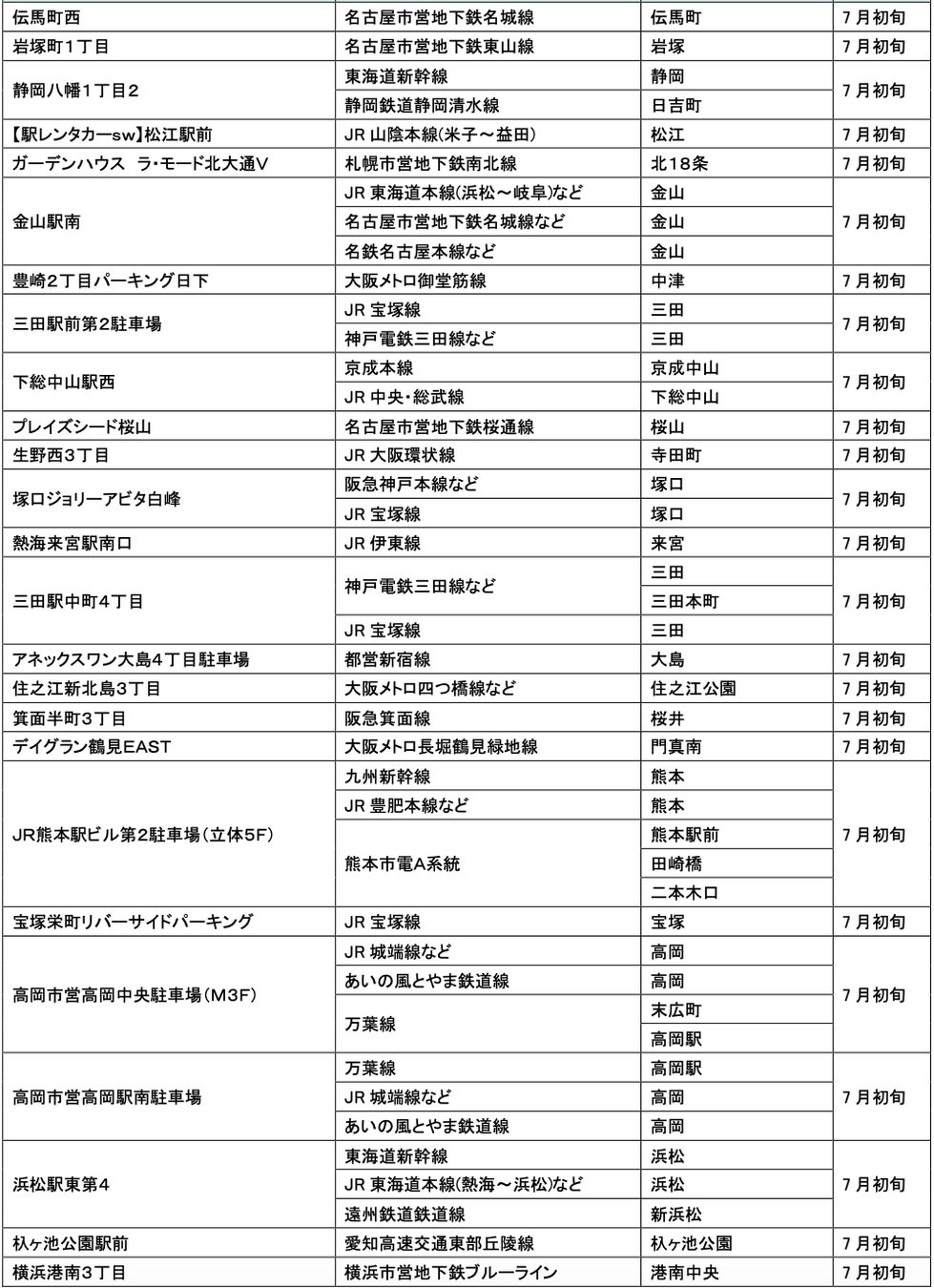 | | | | |
|---|---|---|---|
| 伝馬町西 | 名古屋市営地下鉄名城線 | 伝馬町 | 7月初旬 |
| 岩塚町1丁目 | 名古屋市営地下鉄東山線 | 岩塚 | 7月初旬 |
| 静岡八幡1丁目2 | 東海道新幹線 | 静岡 | 7月初旬 |
| | 静岡鉄道静岡清水線 | 日吉町 | |
| 【駅レンタカーsw】松江駅前 | JR 山陰本線(米子～益田) | 松江 | 7月初旬 |
| ガーデンハウス ラ・モード北大通V | 札幌市営地下鉄南北線 | 北18条 | 7月初旬 |
| 金山駅南 | JR 東海道本線(浜松～岐阜)など | 金山 | 7月初旬 |
| | 名古屋市営地下鉄名城線など | 金山 | |
| | 名鉄名古屋本線など | 金山 | |
| 豊崎2丁目パーキング日下 | 大阪メトロ御堂筋線 | 中津 | 7月初旬 |
| 三田駅前第2駐車場 | JR 宝塚線 | 三田 | 7月初旬 |
| | 神戸電鉄三田線など | 三田 | |
| 下総中山駅西 | 京成本線 | 京成中山 | 7月初旬 |
| | JR 中央・総武線 | 下総中山 | |
| プレイズシード桜山 | 名古屋市営地下鉄桜通線 | 桜山 | 7月初旬 |
| 生野西3丁目 | JR 大阪環状線 | 寺田町 | 7月初旬 |
| 塚口ジョリーアビタ白峰 | 阪急神戸本線など | 塚口 | 7月初旬 |
| | JR 宝塚線 | 塚口 | |
| 熱海来宮駅南口 | JR 伊東線 | 来宮 | 7月初旬 |
| 三田駅中町4丁目 | 神戸電鉄三田線など | 三田 | 7月初旬 |
| | | 三田本町 | |
| | JR 宝塚線 | 三田 | |
| アネックスワン大島4丁目駐車場 | 都営新宿線 | 大島 | 7月初旬 |
| 住之江新北島3丁目 | 大阪メトロ四つ橋線など | 住之江公園 | 7月初旬 |
| 箕面半町3丁目 | 阪急箕面線 | 桜井 | 7月初旬 |
| デイグラン鶴見EAST | 大阪メトロ長堀鶴見緑地線 | 門真南 | 7月初旬 |
| JR熊本駅ビル第2駐車場(立体5F) | 九州新幹線 | 熊本 | 7月初旬 |
| | JR 豊肥本線など | 熊本 | |
| | 熊本市電A系統 | 熊本駅前 | |
| | | 田崎橋 | |
| | | 二本木口 | |
| 宝塚栄町リバーサイドパーキング | JR 宝塚線 | 宝塚 | 7月初旬 |
| 高岡市営高岡中央駐車場(M3F) | JR 城端線など | 高岡 | 7月初旬 |
| | あいの風とやま鉄道線 | 高岡 | |
| | 万葉線 | 末広町 | |
| | | 高岡駅 | |
| 高岡市営高岡駅南駐車場 | 万葉線 | 高岡駅 | 7月初旬 |
| | JR 城端線など | 高岡 | |
| | あいの風とやま鉄道線 | 高岡 | |
| 浜松駅東第4 | 東海道新幹線 | 浜松 | 7月初旬 |
| | JR 東海道本線(熱海～浜松)など | 浜松 | |
| | 遠州鉄道鉄道線 | 新浜松 | |
| 杁ヶ池公園駅前 | 愛知高速交通東部丘陵線 | 杁ヶ池公園 | 7月初旬 |
| 横浜港南3丁目 | 横浜市営地下鉄ブルーライン | 港南中央 | 7月初旬 |